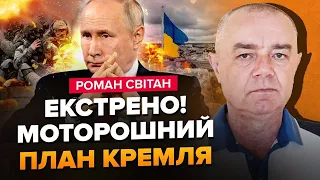 РОМАН СВІТАН

ЕКСТРЕНО! МОТОРОШНИЙ ПЛАН КРЕМЛЯ